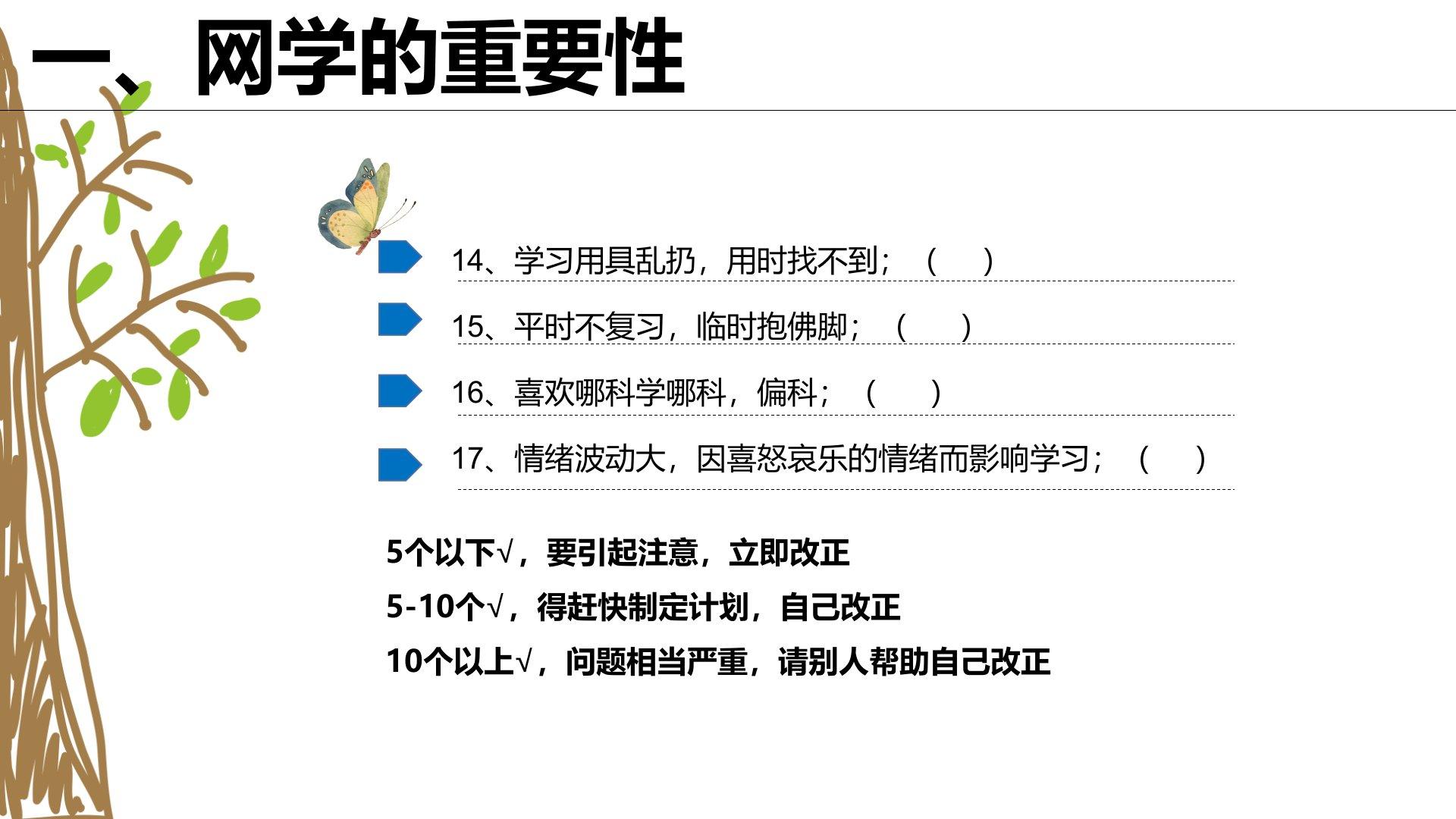 一、网学的重要性

14、学习用具乱扔，用时找不到；（ ）

15、平时不复习，临时抱佛脚；（ ）

16、喜欢哪科学哪科，偏科；（ ）

17、情绪波动大，因喜怒哀乐的情绪而影响学习；（ ）

5个以下√，要引起注意，立即改正

5-10个√，得赶快制定计划，自己改正

10个以上√，问题相当严重，请别人帮助自己改正